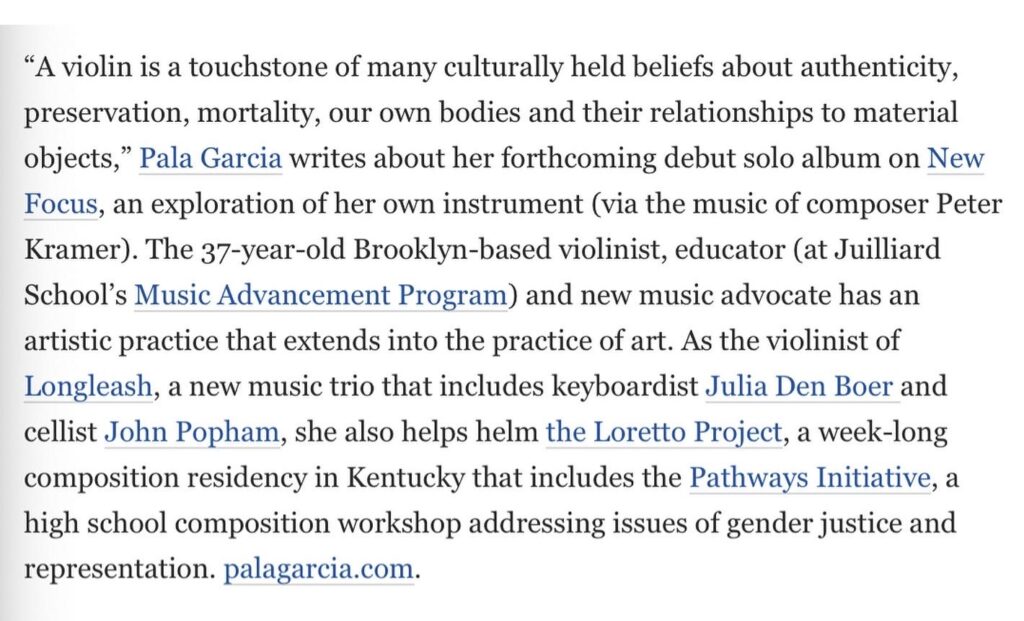 “A violin is a touchstone of many culturally held beliefs about authenticity, preservation, mortality, our own bodies and their relationships to material objects,” Pala Garcia writes about her forthcoming debut solo album on New Focus, an exploration of her own instrument (via the music of composer Peter Kramer). The 37-year-old Brooklyn-based violinist, educator (at Juilliard School’s Music Advancement Program) and new music advocate has an artistic practice that extends into the practice of art. As the violinist of Longleash, a new music trio that includes keyboardist Julia Den Boer and cellist John Popham, she also helps helm the Loretto Project, a week-long composition residency in Kentucky that includes the Pathways Initiative, a high school composition workshop addressing issues of gender justice and representation. palagarcia.com.